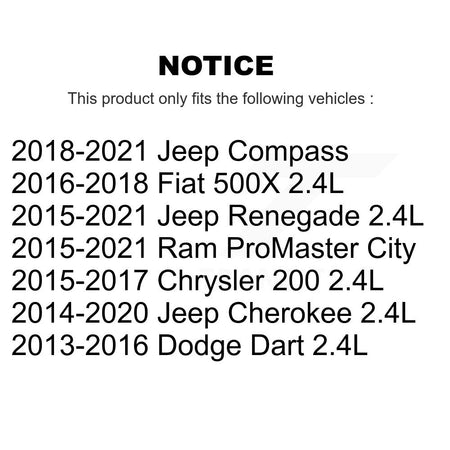 NOTICE

This product only fits the following vehicles :

2018-2021 Jeep Compass
2016-2018 Fiat 500X 2.4L
2015-2021 Jeep Renegade 2.4L
2015-2021 Ram ProMaster City
2015-2017 Chrysler 200 2.4L
2014-2020 Jeep Cherokee 2.4L
2013-2016 Dodge Dart 2.4L